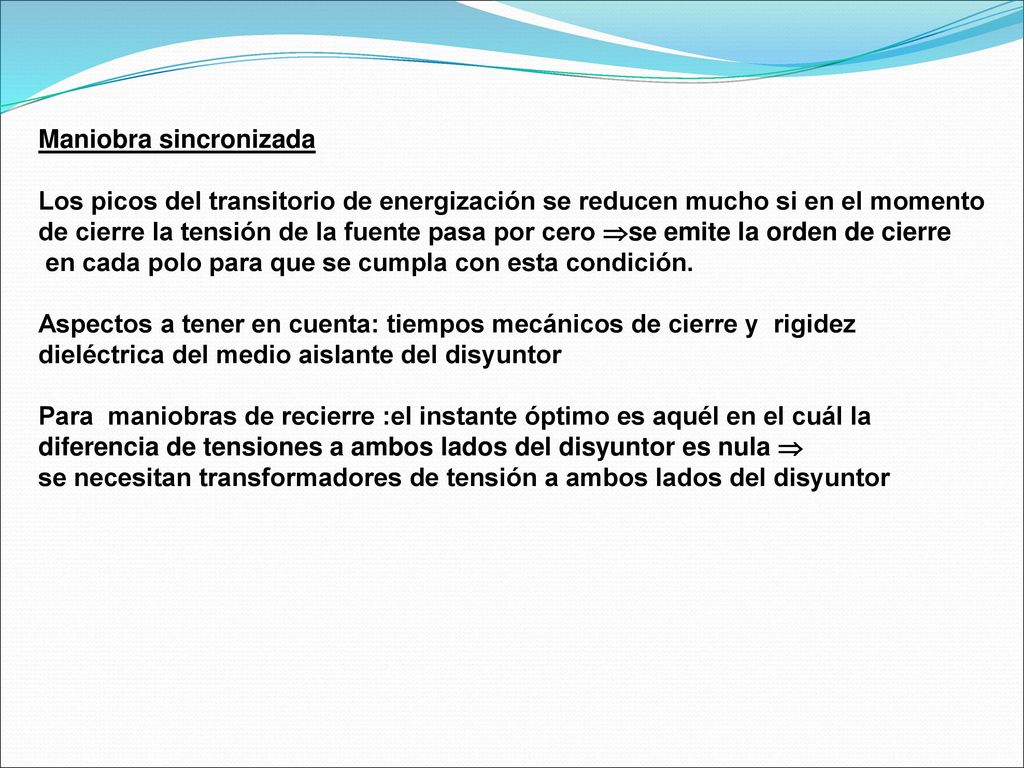 Maniobra sincronizada

Los picos del transitorio de energización se reducen mucho si en el momento de cierre la tensión de la fuente pasa por cero $\Rightarrow$se emite la orden de cierre en cada polo para que se cumpla con esta condición.

Aspectos a tener en cuenta: tiempos mecánicos de cierre y rigidez dieléctrica del medio aislante del disyuntor

Para maniobras de recierre :el instante óptimo es aquél en el cuál la diferencia de tensiones a ambos lados del disyuntor es nula $\Rightarrow$
se necesitan transformadores de tensión a ambos lados del disyuntor